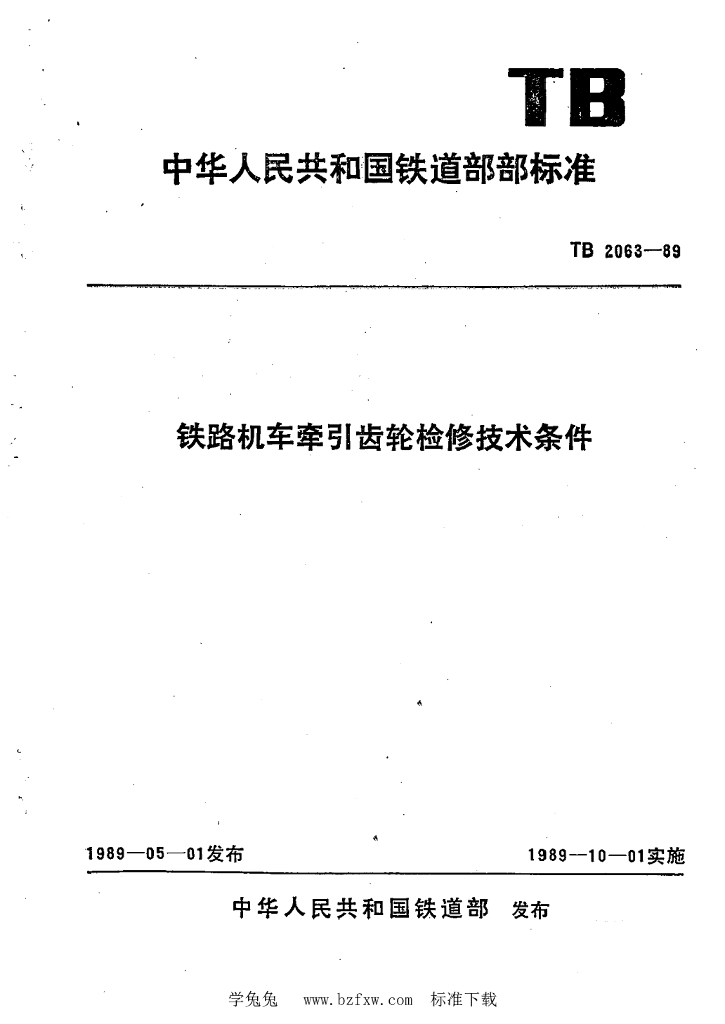 TB

中华人民共和国铁道部部标准

TB 2063—89

铁路机车牵引齿轮检修技术条件

1989—05—01发布

1989—10—01实施

中华人民共和国铁道部 发布

学兔兔 www.bzfxw.com 标准下载